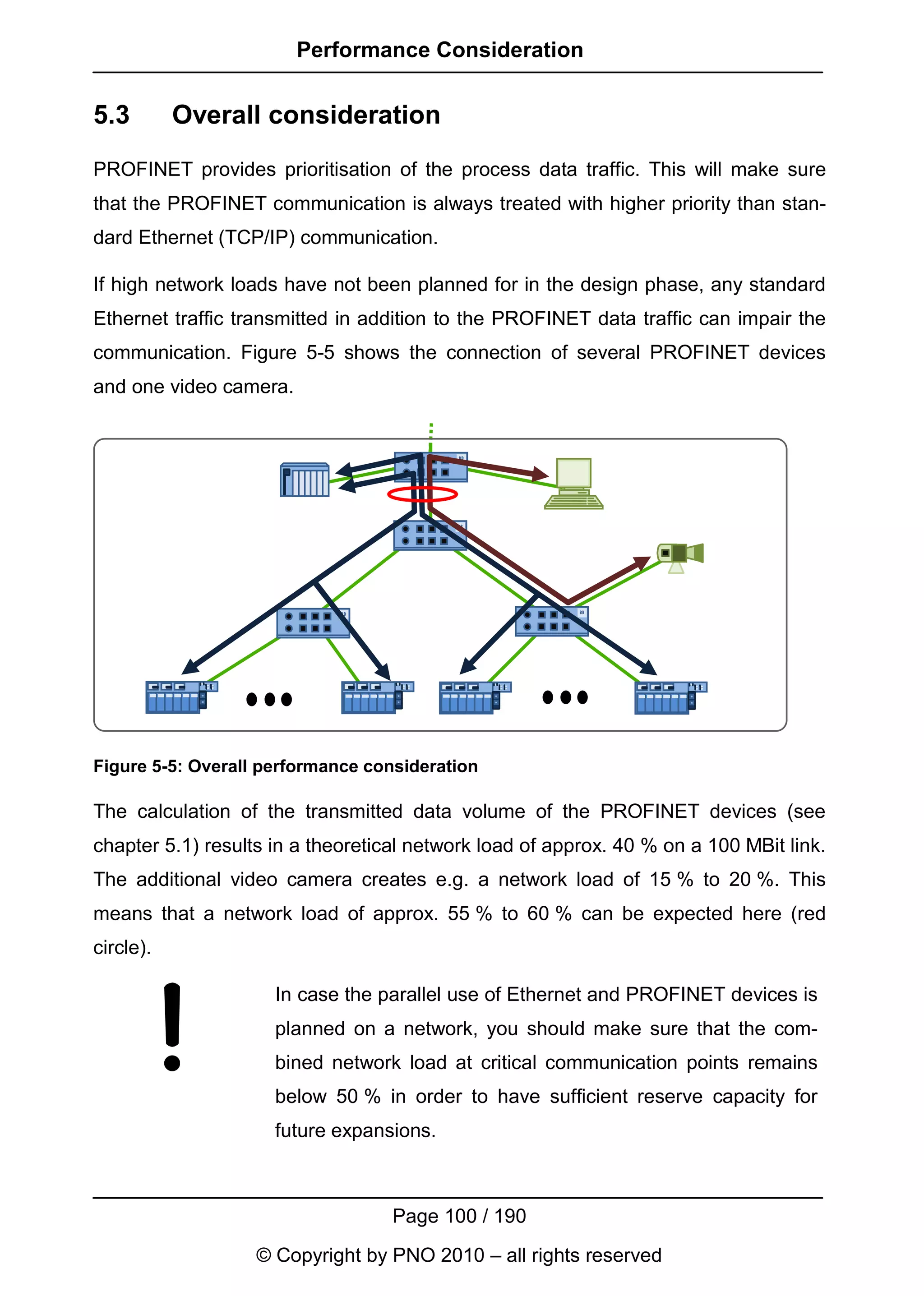 Performance Consideration

5.3 Overall consideration

PROFINET provides prioritisation of the process data traffic. This will make sure that the PROFINET communication is always treated with higher priority than standard Ethernet (TCP/IP) communication.

If high network loads have not been planned for in the design phase, any standard Ethernet traffic transmitted in addition to the PROFINET data traffic can impair the communication. Figure 5-5 shows the connection of several PROFINET devices and one video camera.

Figure 5-5: Overall performance consideration

The calculation of the transmitted data volume of the PROFINET devices (see chapter 5.1) results in a theoretical network load of approx. 40 % on a 100 MBit link. The additional video camera creates e.g. a network load of 15 % to 20 %. This means that a network load of approx. 55 % to 60 % can be expected here (red circle).

!

In case the parallel use of Ethernet and PROFINET devices is planned on a network, you should make sure that the combined network load at critical communication points remains below 50 % in order to have sufficient reserve capacity for future expansions.

Page 100 / 190

© Copyright by PNO 2010 – all rights reserved